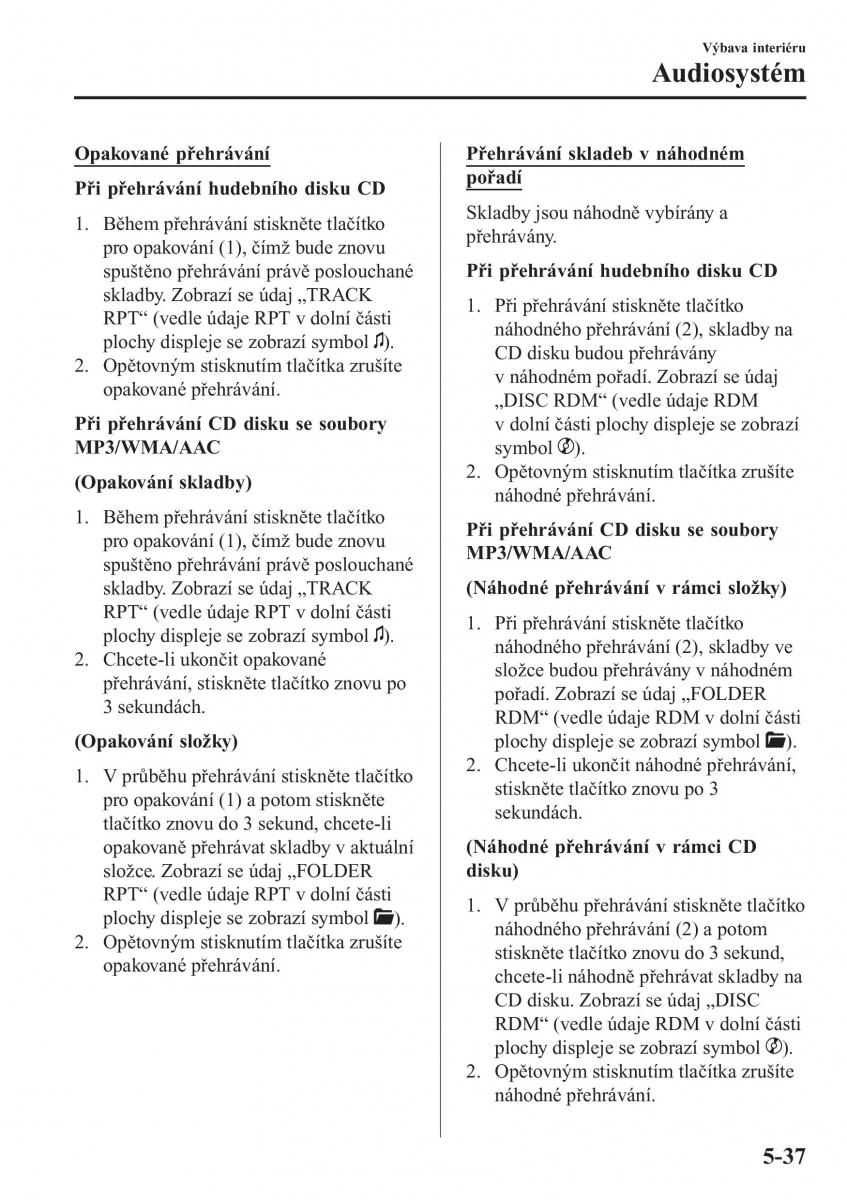 Výbava interiéru
Audiosystém

Opakované přehrávání

Při přehrávání hudebního disku CD

1. Během přehrávání stiskněte tlačítko pro opakování (1), čímž bude znovu spuštěno přehrávání právě poslouchané skladby. Zobrazí se údaj „TRACK RPT“ (vedle údaje RPT v dolní části plochy displeje se zobrazí symbol ♫).
2. Opětovným stisknutím tlačítka zrušíte opakované přehrávání.

Při přehrávání CD disku se soubory MP3/WMA/AAC

(Opakování skladby)

1. Během přehrávání stiskněte tlačítko pro opakování (1), čímž bude znovu spuštěno přehrávání právě poslouchané skladby. Zobrazí se údaj „TRACK RPT“ (vedle údaje RPT v dolní části plochy displeje se zobrazí symbol ♫).
2. Chcete-li ukončit opakované přehrávání, stiskněte tlačítko znovu po 3 sekundách.

(Opakování složky)

1. V průběhu přehrávání stiskněte tlačítko pro opakování (1) a potom stiskněte tlačítko znovu do 3 sekund, chcete-li opakovaně přehrávat skladby v aktuální složce. Zobrazí se údaj „FOLDER RPT“ (vedle údaje RPT v dolní části plochy displeje se zobrazí symbol 📁).
2. Opětovným stisknutím tlačítka zrušíte opakované přehrávání.

Přehrávání skladeb v náhodném pořadí

Skladby jsou náhodně vybírány a přehrávány.

Při přehrávání hudebního disku CD

1. Při přehrávání stiskněte tlačítko náhodného přehrávání (2), skladby na CD disku budou přehrávány v náhodném pořadí. Zobrazí se údaj „DISC RDM“ (vedle údaje RDM v dolní části plochy displeje se zobrazí symbol 💿).
2. Opětovným stisknutím tlačítka zrušíte náhodné přehrávání.

Při přehrávání CD disku se soubory MP3/WMA/AAC

(Náhodné přehrávání v rámci složky)

1. Při přehrávání stiskněte tlačítko náhodného přehrávání (2), skladby ve složce budou přehrávány v náhodném pořadí. Zobrazí se údaj „FOLDER RDM“ (vedle údaje RDM v dolní části plochy displeje se zobrazí symbol 📁).
2. Chcete-li ukončit náhodné přehrávání, stiskněte tlačítko znovu po 3 sekundách.

(Náhodné přehrávání v rámci CD disku)

1. V průběhu přehrávání stiskněte tlačítko náhodného přehrávání (2) a potom stiskněte tlačítko znovu do 3 sekund, chcete-li náhodně přehrávat skladby na CD disku. Zobrazí se údaj „DISC RDM“ (vedle údaje RDM v dolní části plochy displeje se zobrazí symbol 💿).
2. Opětovným stisknutím tlačítka zrušíte náhodné přehrávání.

5-37